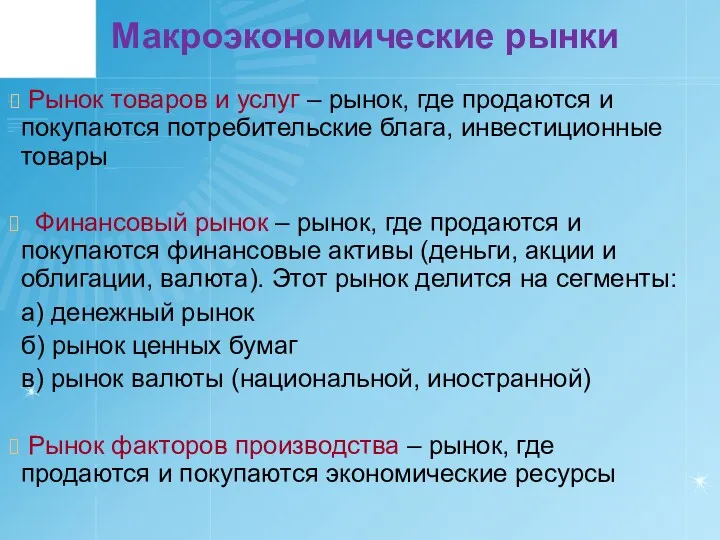 Макроэкономические рынки

Рынок товаров и услуг – рынок, где продаются и покупаются потребительские блага, инвестиционные товары

Финансовый рынок – рынок, где продаются и покупаются финансовые активы (деньги, акции и облигации, валюта). Этот рынок делится на сегменты:
а) денежный рынок
б) рынок ценных бумаг
в) рынок валюты (национальной, иностранной)

Рынок факторов производства – рынок, где продаются и покупаются экономические ресурсы